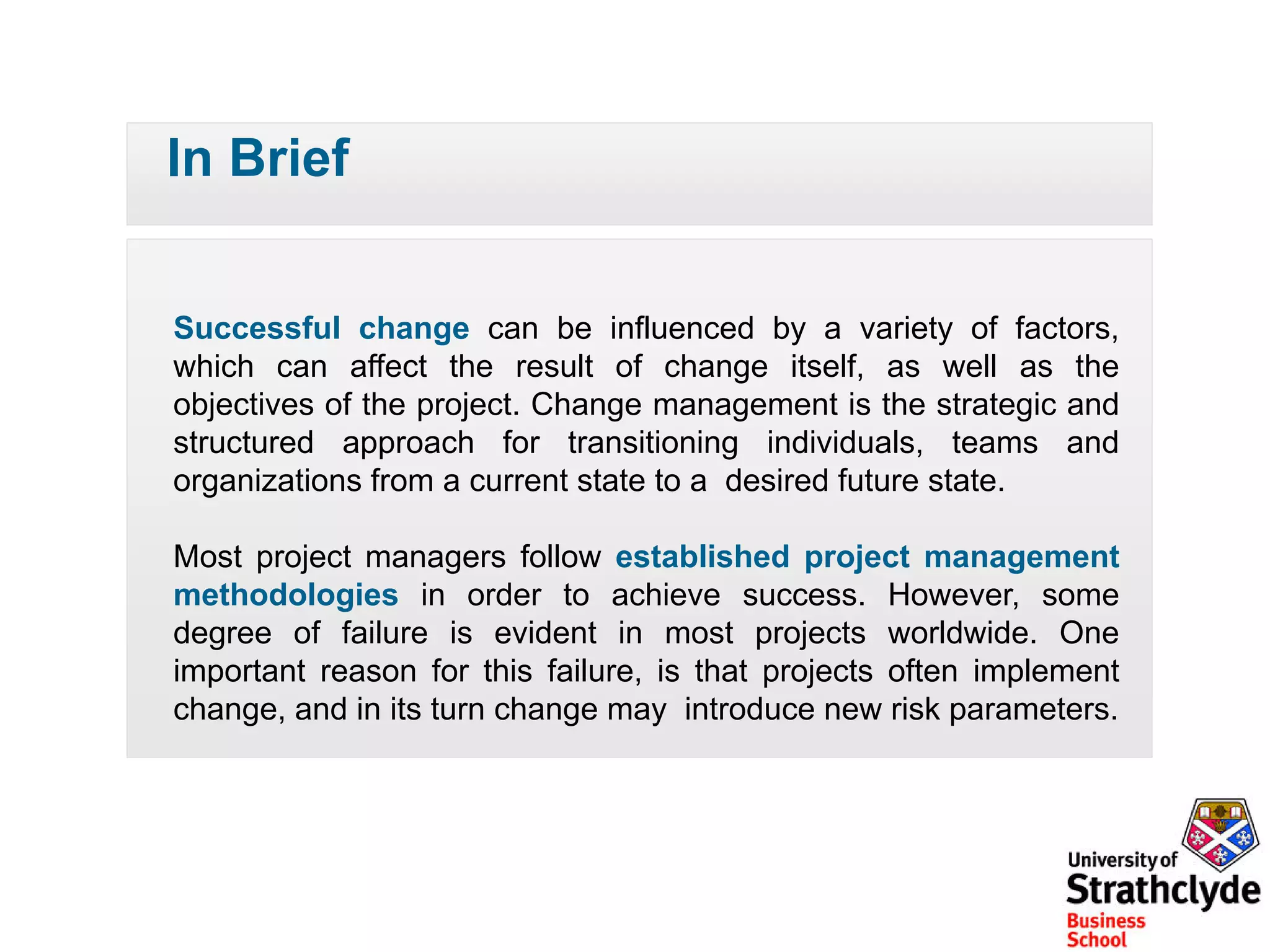 In Brief

Successful change can be influenced by a variety of factors, which can affect the result of change itself, as well as the objectives of the project. Change management is the strategic and structured approach for transitioning individuals, teams and organizations from a current state to a desired future state.

Most project managers follow established project management methodologies in order to achieve success. However, some degree of failure is evident in most projects worldwide. One important reason for this failure, is that projects often implement change, and in its turn change may introduce new risk parameters.

University of Strathclyde Business School